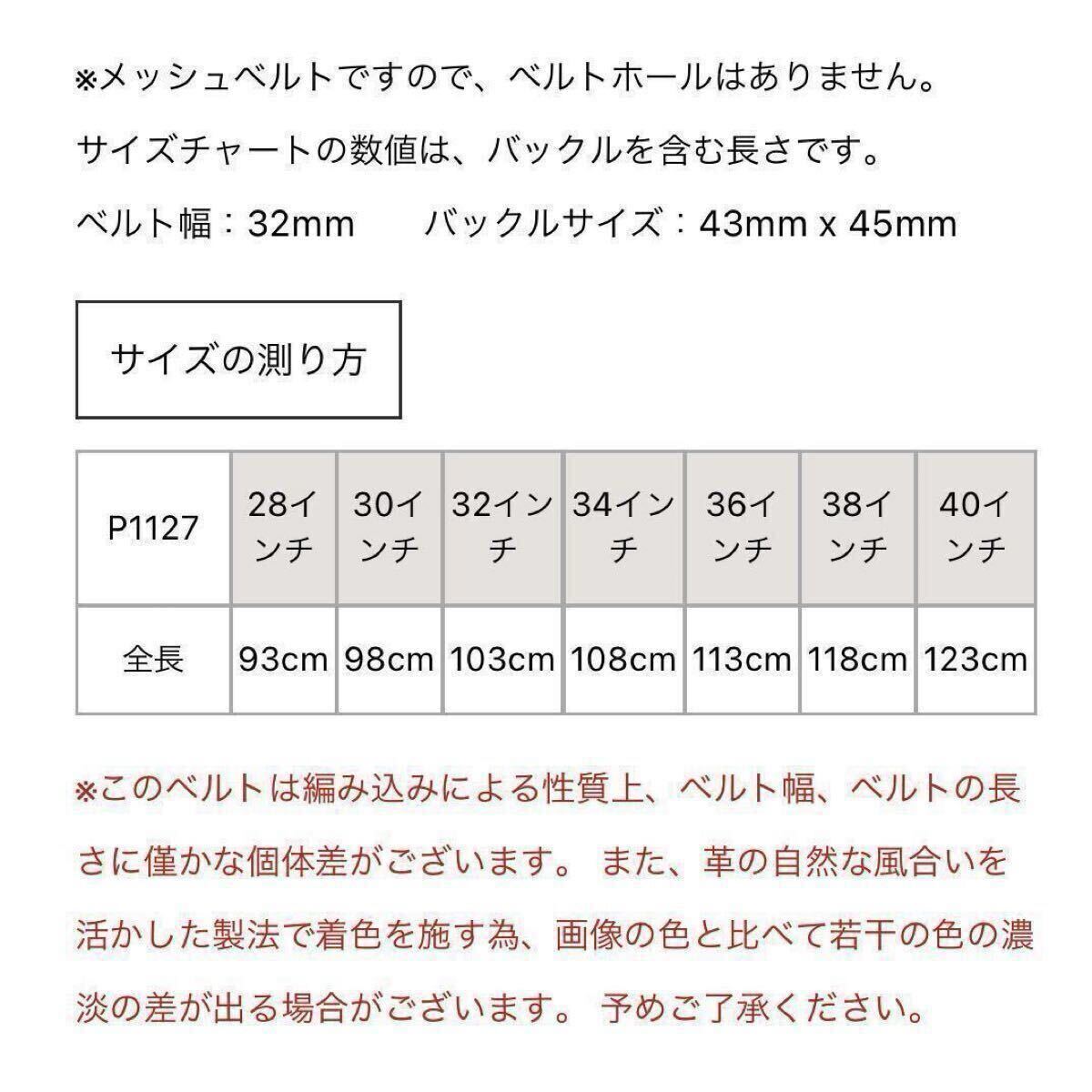 ※メッシュベルトですので、ベルトホールはありません。

サイズチャートの数値は、バックルを含む長さです。

ベルト幅：32mm　　バックルサイズ：43mm x 45mm

サイズの測り方

| P1127 | 28インチ | 30インチ | 32インチ | 34インチ | 36インチ | 38インチ | 40インチ |
|---|---|---|---|---|---|---|---|
| 全長 | 93cm | 98cm | 103cm | 108cm | 113cm | 118cm | 123cm |

※このベルトは編み込みによる性質上、ベルト幅、ベルトの長さに僅かな個体差がございます。 また、革の自然な風合いを活かした製法で着色を施す為、画像の色と比べて若干の色の濃淡の差が出る場合がございます。 予めご了承ください。